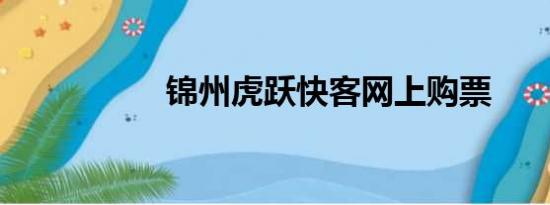 锦州虎跃快客网上购票